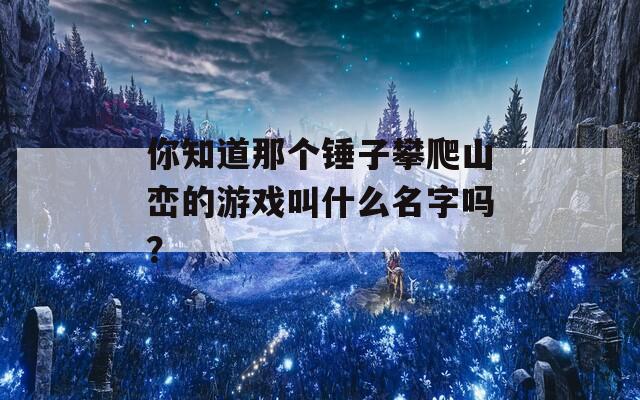 你知道那个锤子攀爬山峦的游戏叫什么名字吗？